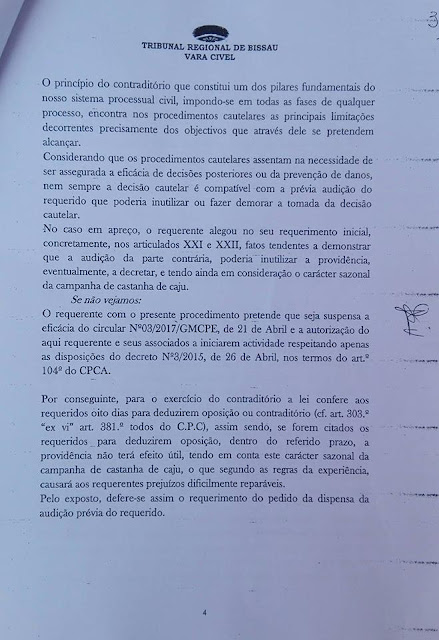 3

TRIBUNAL REGIONAL DE BISSAU
VARA CIVEL

O princípio do contraditório que constitui um dos pilares fundamentais do nosso sistema processual civil, impondo-se em todas as fases de qualquer processo, encontra nos procedimentos cautelares as principais limitações decorrentes precisamente dos objectivos que através dele se pretendem alcançar.
Considerando que os procedimentos cautelares assentam na necessidade de ser assegurada a eficácia de decisões posteriores ou da prevenção de danos, nem sempre a decisão cautelar é compatível com a prévia audição do requerido que poderia inutilizar ou fazer demorar a tomada da decisão cautelar.
No caso em apreço, o requerente alegou no seu requerimento inicial, concretamente, nos articulados XXI e XXII, fatos tendentes a demonstrar que a audição da parte contrária, poderia inutilizar a providência, eventualmente, a decretar, e tendo ainda em consideração o carácter sazonal da campanha de castanha de caju.
Se não vejamos:
O requerente com o presente procedimento pretende que seja suspensa a eficácia do circular Nº03/2017/GMCPE, de 21 de Abril e a autorização do aqui requerente e seus associados a iniciarem actividade respeitando apenas as disposições do decreto Nº3/2015, de 26 de Abril, nos termos do art.º 104º do CPCA.

Por conseguinte, para o exercício do contraditório a lei confere aos requeridos oito dias para deduzirem oposição ou contraditório (cf. art. 303.º "ex vi" art. 381.º todos do C.P.C), assim sendo, se forem citados os requeridos para deduzirem oposição, dentro do referido prazo, a providência não terá efeito útil, tendo em conta este carácter sazonal da campanha de castanha de caju, o que segundo as regras da experiência, causará aos requerentes prejuízos dificilmente reparáveis.
Pelo exposto, defere-se assim o requerimento do pedido da dispensa da audição prévia do requerido.

4